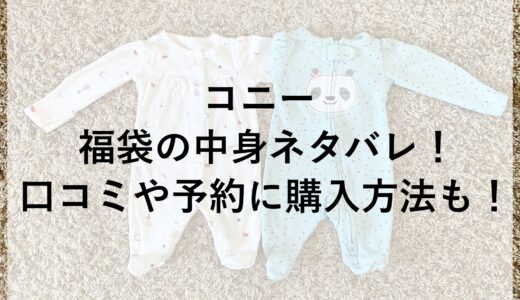 コニー
福袋の中身ネタバレ！
口コミや予約に購入方法も！